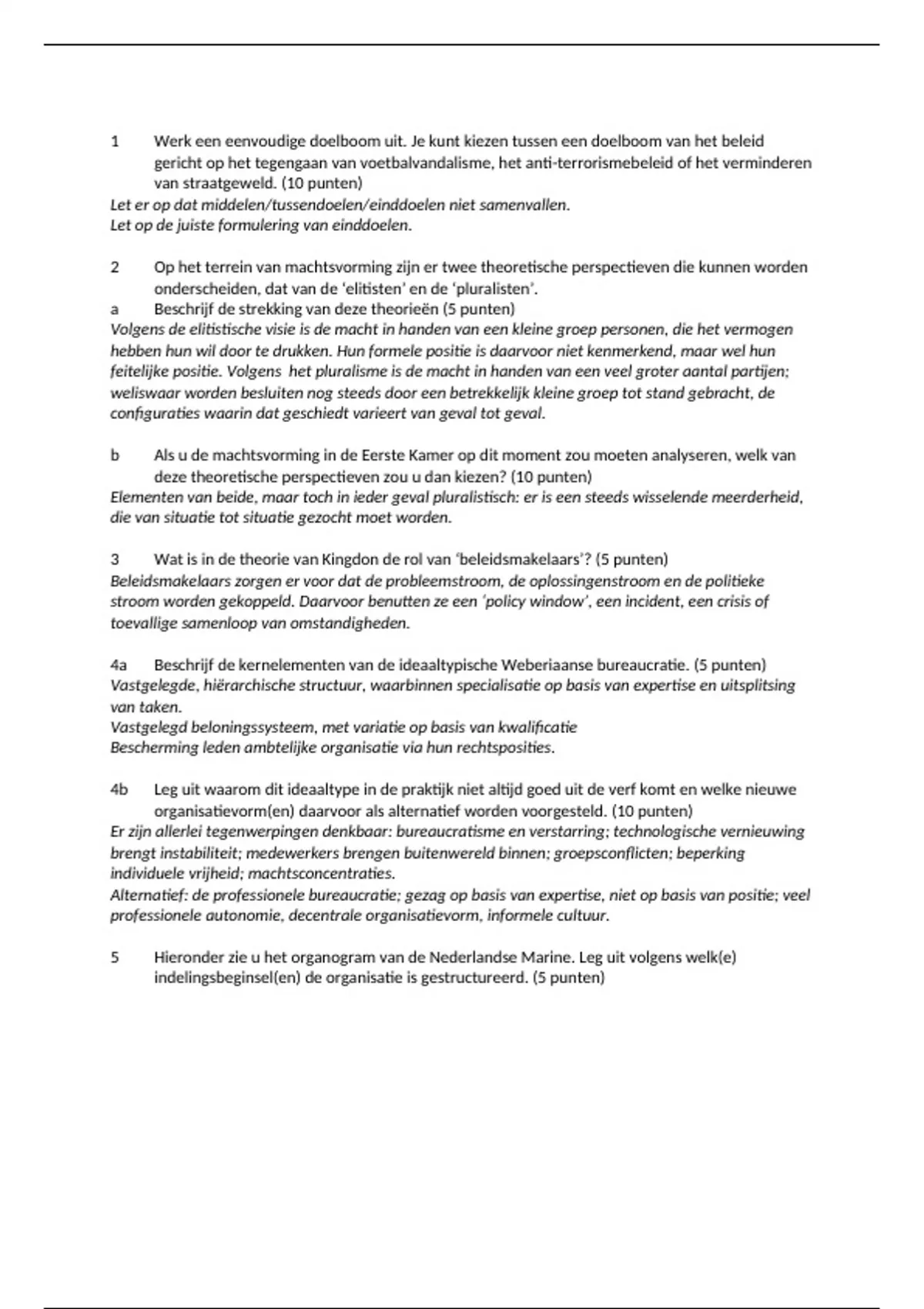 1 Werk een eenvoudige doelboom uit. Je kunt kiezen tussen een doelboom van het beleid gericht op het tegengaan van voetbalvandalisme, het anti-terrorismebeleid of het verminderen van straatgeweld. (10 punten)
Let er op dat middelen/tussendoelen/einddoelen niet samenvallen.
Let op de juiste formulering van einddoelen.

2 Op het terrein van machtsvorming zijn er twee theoretische perspectieven die kunnen worden onderscheiden, dat van de 'elitisten' en de 'pluralisten'.
a Beschrijf de strekking van deze theorieën (5 punten)
Volgens de elitistische visie is de macht in handen van een kleine groep personen, die het vermogen hebben hun wil door te drukken. Hun formele positie is daarvoor niet kenmerkend, maar wel hun feitelijke positie. Volgens het pluralisme is de macht in handen van een veel groter aantal partijen; weliswaar worden besluiten nog steeds door een betrekkelijk kleine groep tot stand gebracht, de configuraties waarin dat geschiedt varieert van geval tot geval.

b Als u de machtsvorming in de Eerste Kamer op dit moment zou moeten analyseren, welk van deze theoretische perspectieven zou u dan kiezen? (10 punten)
Elementen van beide, maar toch in ieder geval pluralistisch: er is een steeds wisselende meerderheid, die van situatie tot situatie gezocht moet worden.

3 Wat is in de theorie van Kingdon de rol van 'beleidsmakelaars'? (5 punten)
Beleidsmakelaars zorgen er voor dat de probleemstroom, de oplossingenstroom en de politieke stroom worden gekoppeld. Daarvoor benutten ze een 'policy window', een incident, een crisis of toevallige samenloop van omstandigheden.

4a Beschrijf de kernelementen van de ideaaltypische Weberiaanse bureaucratie. (5 punten)
Vastgelegde, hiërarchische structuur, waarbinnen specialisatie op basis van expertise en uitsplitsing van taken.
Vastgelegd beloningssysteem, met variatie op basis van kwalificatie
Bescherming leden ambtelijke organisatie via hun rechtsposities.

4b Leg uit waarom dit ideaaltype in de praktijk niet altijd goed uit de verf komt en welke nieuwe organisatievorm(en) daarvoor als alternatief worden voorgesteld. (10 punten)
Er zijn allerlei tegenwerpingen denkbaar: bureaucratisme en verstarring; technologische vernieuwing brengt instabiliteit; medewerkers brengen buitenwereld binnen; groepsconflicten; beperking individuele vrijheid; machtsconcentraties.
Alternatief: de professionele bureaucratie; gezag op basis van expertise, niet op basis van positie; veel professionele autonomie, decentrale organisatievorm, informele cultuur.

5 Hieronder zie u het organogram van de Nederlandse Marine. Leg uit volgens welk(e) indelingsbeginsel(en) de organisatie is gestructureerd. (5 punten)